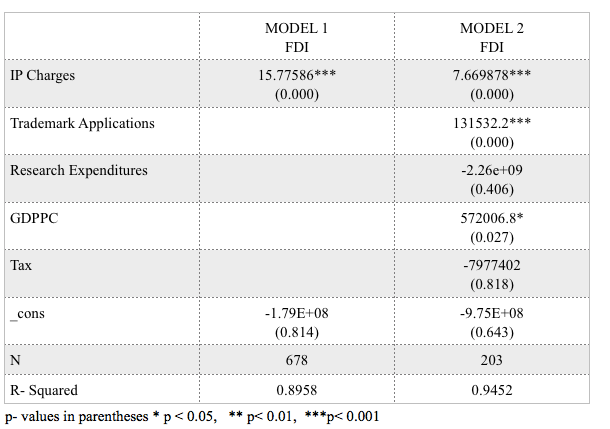 | | MODEL 1 FDI | MODEL 2 FDI |
|---|---|---|
| IP Charges | 15.77586*** (0.000) | 7.669878*** (0.000) |
| Trademark Applications | | 131532.2*** (0.000) |
| Research Expenditures | | -2.26e+09 (0.406) |
| GDPPC | | 572006.8* (0.027) |
| Tax | | -7977402 (0.818) |
| _cons | -1.79E+08 (0.814) | -9.75E+08 (0.643) |
| N | 678 | 203 |
| R- Squared | 0.8958 | 0.9452 |

p- values in parentheses * p < 0.05, ** p< 0.01, ***p< 0.001